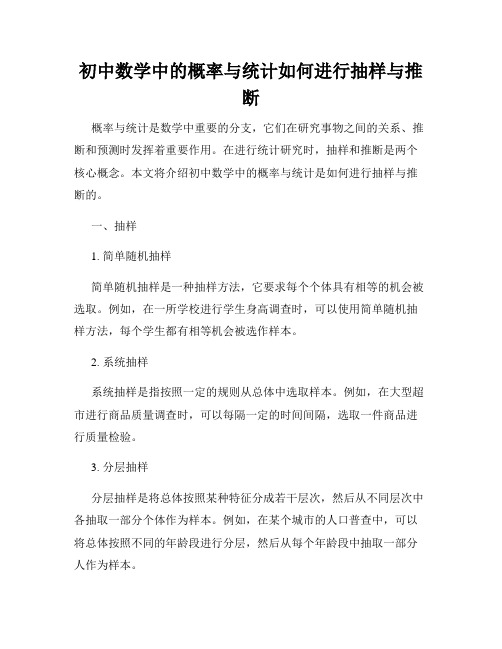 初中数学中的概率与统计如何进行抽样与推断

概率与统计是数学中重要的分支，它们在研究事物之间的关系、推断和预测时发挥着重要作用。在进行统计研究时，抽样和推断是两个核心概念。本文将介绍初中数学中的概率与统计是如何进行抽样与推断的。

一、抽样

1. 简单随机抽样

简单随机抽样是一种抽样方法，它要求每个个体具有相等的机会被选取。例如，在一所学校进行学生身高调查时，可以使用简单随机抽样方法，每个学生都有相等机会被选作样本。

2. 系统抽样

系统抽样是指按照一定的规则从总体中选取样本。例如，在大型超市进行商品质量调查时，可以每隔一定的时间间隔，选取一件商品进行质量检验。

3. 分层抽样

分层抽样是将总体按照某种特征分成若干层次，然后从不同层次中各抽取一部分个体作为样本。例如，在某个城市的人口普查中，可以将总体按照不同的年龄段进行分层，然后从每个年龄段中抽取一部分人作为样本。